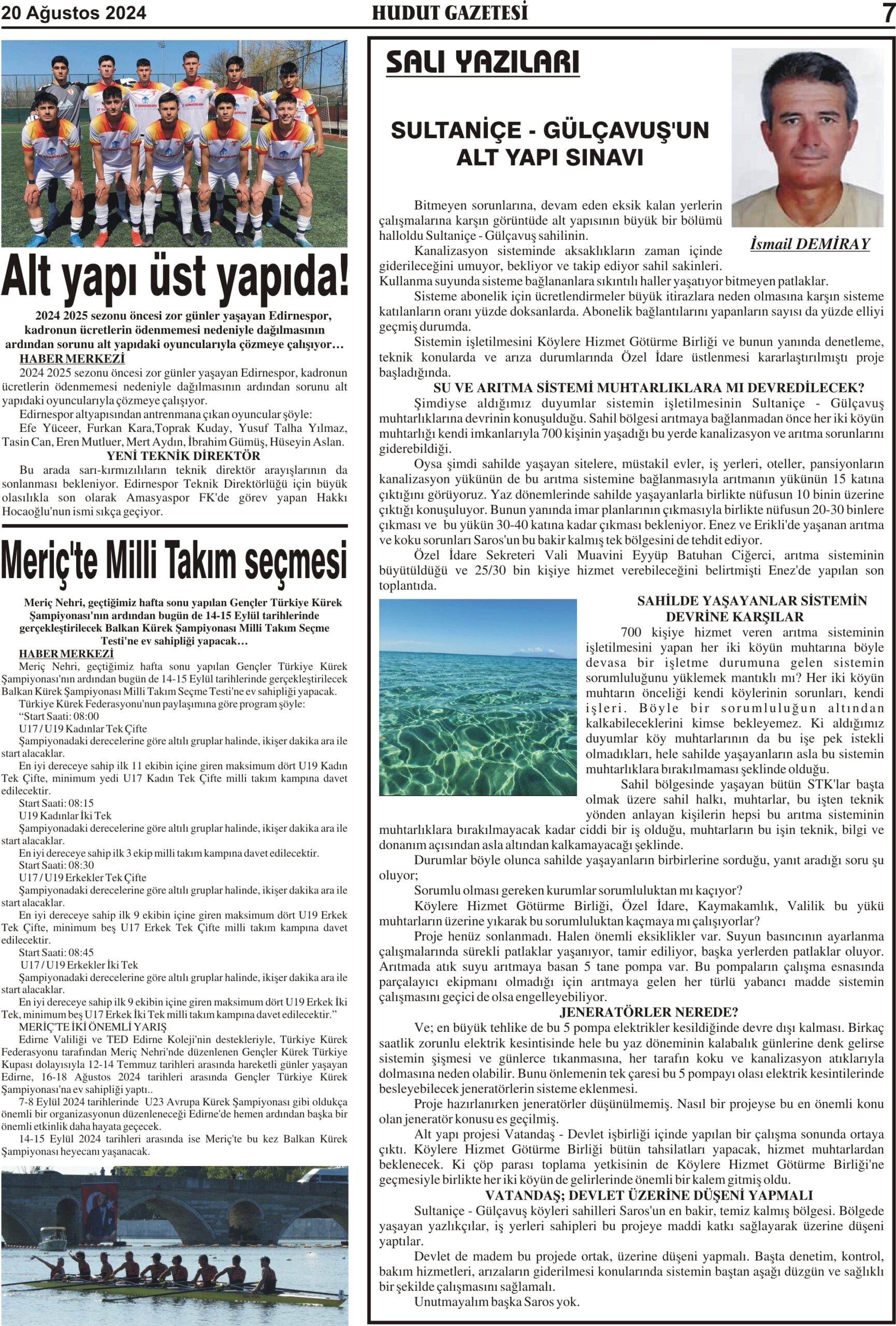 20 Ağustos 2024 HUDUT GAZETESİ 7

Alt yapı üst yapıda!

2024 2025 sezonu öncesi zor günler yaşayan Edirnespor, kadronun ücretlerin ödenmemesi nedeniyle dağılmasının ardından sorunu alt yapıdaki oyuncularıyla çözmeye çalışıyor…

HABER MERKEZİ

2024 2025 sezonu öncesi zor günler yaşayan Edirnespor, kadronun ücretlerin ödenmemesi nedeniyle dağılmasının ardından sorunu alt yapıdaki oyuncularıyla çözmeye çalışıyor.

Edirnespor altyapısından antrenmana çıkan oyuncular şöyle:

Efe Yüceer, Furkan Kara,Toprak Kuday, Yusuf Talha Yılmaz, Tasin Can, Eren Mutluer, Mert Aydın, İbrahim Gümüş, Hüseyin Aslan.

YENİ TEKNİK DİREKTÖR

Bu arada sarı-kırmızılıların teknik direktör arayışlarının da sonlanması bekleniyor. Edirnespor Teknik Direktörlüğü için büyük olasılıkla son olarak Amasyaspor FK'de görev yapan Hakkı Hocaoğlu'nun ismi sıkça geçiyor.

Meriç'te Milli Takım seçmesi

Meriç Nehri, geçtiğimiz hafta sonu yapılan Gençler Türkiye Kürek Şampiyonası'nın ardından bugün de 14-15 Eylül tarihlerinde gerçekleştirilecek Balkan Kürek Şampiyonası Milli Takım Seçme Testi'ne ev sahipliği yapacak…

HABER MERKEZİ

Meriç Nehri, geçtiğimiz hafta sonu yapılan Gençler Türkiye Kürek Şampiyonası'nın ardından bugün de 14-15 Eylül tarihlerinde gerçekleştirilecek Balkan Kürek Şampiyonası Milli Takım Seçme Testi'ne ev sahipliği yapacak.

Türkiye Kürek Federasyonu'nun paylaşımına göre program şöyle:

“Start Saati: 08:00

U17 / U19 Kadınlar Tek Çifte

Şampiyonadaki derecelerine göre altılı gruplar halinde, ikişer dakika ara ile start alacaklar.

En iyi dereceye sahip ilk 11 ekibin içine giren maksimum dört U19 Kadın Tek Çifte, minimum yedi U17 Kadın Tek Çifte milli takım kampına davet edilecektir.

Start Saati: 08:15

U19 Kadınlar İki Tek

Şampiyonadaki derecelerine göre altılı gruplar halinde, ikişer dakika ara ile start alacaklar.

En iyi dereceye sahip ilk 3 ekip milli takım kampına davet edilecektir.

Start Saati: 08:30

U17 / U19 Erkekler Tek Çifte

Şampiyonadaki derecelerine göre altılı gruplar halinde, ikişer dakika ara ile start alacaklar.

En iyi dereceye sahip ilk 9 ekibin içine giren maksimum dört U19 Erkek Tek Çifte, minimum beş U17 Erkek Tek Çifte milli takım kampına davet edilecektir.

Start Saati: 08:45

U17 / U19 Erkekler İki Tek

Şampiyonadaki derecelerine göre altılı gruplar halinde, ikişer dakika ara ile start alacaklar.

En iyi dereceye sahip ilk 9 ekibin içine giren maksimum dört U19 Erkek İki Tek, minimum beş U17 Erkek İki Tek milli takım kampına davet edilecektir.”

MERİÇ'TE İKİ ÖNEMLİ YARIŞ

Edirne Valiliği ve TED Edirne Koleji'nin destekleriyle, Türkiye Kürek Federasyonu tarafından Meriç Nehri'nde düzenlenen Gençler Kürek Türkiye Kupası dolayısıyla 12-14 Temmuz tarihleri arasında hareketli günler yaşayan Edirne, 16-18 Ağustos 2024 tarihleri arasında Gençler Türkiye Kürek Şampiyonası'na ev sahipliği yaptı..

7-8 Eylül 2024 tarihlerinde U23 Avrupa Kürek Şampiyonası gibi oldukça önemli bir organizasyonun düzenleneceği Edirne'de hemen ardından başka bir önemli etkinlik daha hayata geçecek.

14-15 Eylül 2024 tarihleri arasında ise Meriç'te bu kez Balkan Kürek Şampiyonası heyecanı yaşanacak.

SALI YAZILARI

SULTANİÇE - GÜLÇAVUŞ'UN ALT YAPI SINAVI

İsmail DEMİRAY

Bitmeyen sorunlarına, devam eden eksik kalan yerlerin çalışmalarına karşın görüntüde alt yapısının büyük bir bölümü halloldu Sultaniçe - Gülçavuş sahilinin.

Kanalizasyon sisteminde aksaklıkların zaman içinde giderileceğini umuyor, bekliyor ve takip ediyor sahil sakinleri. Kullanma suyunda sisteme bağlananlara sıkıntılı haller yaşatıyor bitmeyen patlaklar.

Sisteme abonelik için ücretlendirmeler büyük itirazlara neden olmasına karşın sisteme katılanların oranı yüzde doksanlarda. Abonelik bağlantılarını yapanların sayısı da yüzde elliyi geçmiş durumda.

Sistemin işletilmesini Köylere Hizmet Götürme Birliği ve bunun yanında denetleme, teknik konularda ve arıza durumlarında Özel İdare üstlenmesi kararlaştırılmıştı proje başladığında.

SU VE ARITMA SİSTEMİ MUHTARLIKLARA MI DEVREDİLECEK?

Şimdiyse aldığımız duyumlar sistemin işletilmesinin Sultaniçe - Gülçavuş muhtarlıklarına devrinin konuşulduğu. Sahil bölgesi arıtmaya bağlanmadan önce her iki köyün muhtarlığı kendi imkanlarıyla 700 kişinin yaşadığı bu yerde kanalizasyon ve arıtma sorunlarını giderebildiği.

Oysa şimdi sahilde yaşayan sitelere, müstakil evler, iş yerleri, oteller, pansiyonların kanalizasyon yükünün de bu arıtma sistemine bağlanmasıyla arıtmanın yükünün 15 katına çıktığını görüyoruz. Yaz dönemlerinde sahilde yaşayanlarla birlikte nüfusun 10 binin üzerine çıktığı konuşuluyor. Bunun yanında imar planlarının çıkmasıyla birlikte nüfusun 20-30 binlere çıkması ve bu yükün 30-40 katına kadar çıkması bekleniyor. Enez ve Erikli'de yaşanan arıtma ve koku sorunları Saros'un bu bakir kalmış tek bölgesini de tehdit ediyor.

Özel İdare Sekreteri Vali Muavini Eyyüp Batuhan Ciğerci, arıtma sisteminin büyütüldüğü ve 25/30 bin kişiye hizmet verebileceğini belirtmişti Enez'de yapılan son toplantıda.

SAHİLDE YAŞAYANLAR SİSTEMİN DEVRİNE KARŞILAR

700 kişiye hizmet veren arıtma sisteminin işletilmesini yapan her iki köyün muhtarına böyle devasa bir işletme durumuna gelen sistemin sorumluluğunu yüklemek mantıklı mı? Her iki köyün muhtarın önceliği kendi köylerinin sorunları, kendi işleri. Böyle bir sorumluluğun altından kalkabileceklerini kimse bekleyemez. Ki aldığımız duyumlar köy muhtarlarının da bu işe pek istekli olmadıkları, hele sahilde yaşayanların asla bu sistemin muhtarlıklara bırakılmaması şeklinde olduğu.

Sahil bölgesinde yaşayan bütün STK'lar başta olmak üzere sahil halkı, muhtarlar, bu işten teknik yönden anlayan kişilerin hepsi bu arıtma sisteminin muhtarlıklara bırakılmayacak kadar ciddi bir iş olduğu, muhtarların bu işin teknik, bilgi ve donanım açısından asla altından kalkamayacağı şeklinde.

Durumlar böyle olunca sahilde yaşayanların birbirlerine sorduğu, yanıt aradığı soru şu oluyor;

Sorumlu olması gereken kurumlar sorumluluktan mı kaçıyor?

Köylere Hizmet Götürme Birliği, Özel İdare, Kaymakamlık, Valilik bu yükü muhtarların üzerine yıkarak bu sorumluluktan kaçmaya mı çalışıyorlar?

Proje henüz sonlanmadı. Halen önemli eksiklikler var. Suyun basıncının ayarlanma çalışmalarında sürekli patlaklar yaşanıyor, tamir ediliyor, başka yerlerden patlaklar oluyor. Arıtmada atık suyu arıtmaya basan 5 tane pompa var. Bu pompaların çalışma esnasında parçalayıcı ekipmanı olmadığı için arıtmaya gelen her türlü yabancı madde sistemin çalışmasını geçici de olsa engelleyebiliyor.

JENERATÖRLER NEREDE?

Ve; en büyük tehlike de bu 5 pompa elektrikler kesildiğinde devre dışı kalması. Birkaç saatlik zorunlu elektrik kesintisinde hele bu yaz döneminin kalabalık günlerine denk gelirse sistemin şişmesi ve günlerce tıkanmasına, her tarafın koku ve kanalizasyon atıklarıyla dolmasına neden olabilir. Bunu önlemenin tek çaresi bu 5 pompayı olası elektrik kesintilerinde besleyebilecek jeneratörlerin sisteme eklenmesi.

Proje hazırlanırken jeneratörler düşünülmemiş. Nasıl bir projeyse bu en önemli konu olan jeneratör konusu es geçilmiş.

Alt yapı projesi Vatandaş - Devlet işbirliği içinde yapılan bir çalışma sonunda ortaya çıktı. Köylere Hizmet Götürme Birliği bütün tahsilatları yapacak, hizmet muhtarlardan beklenecek. Ki çöp parası toplama yetkisinin de Köylere Hizmet Götürme Birliği'ne geçmesiyle birlikte her iki köyün de gelirlerinde önemli bir kalem gitmiş oldu.

VATANDAŞ; DEVLET ÜZERİNE DÜŞENİ YAPMALI

Sultaniçe - Gülçavuş köyleri sahilleri Saros'un en bakir, temiz kalmış bölgesi. Bölgede yaşayan yazlıkçılar, iş yerleri sahipleri bu projeye maddi katkı sağlayarak üzerine düşeni yaptılar.

Devlet de madem bu projede ortak, üzerine düşeni yapmalı. Başta denetim, kontrol, bakım hizmetleri, arızaların giderilmesi konularında sistemin baştan aşağı düzgün ve sağlıklı bir şekilde çalışmasını sağlamalı.

Unutmayalım başka Saros yok.